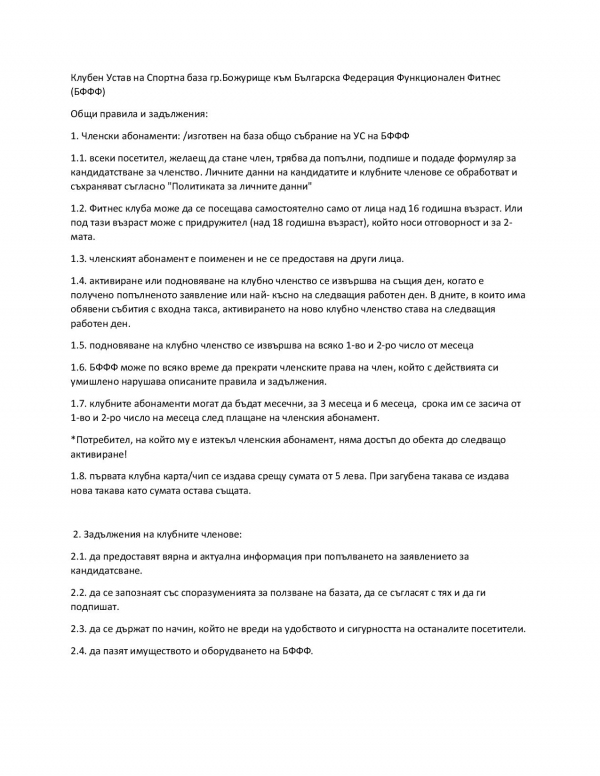 Клубен Устав на Спортна база гр.Божурище към Българска Федерация Функционален Фитнес (БФФФ)

Общи правила и задължения:

1. Членски абонаменти: /изготвен на база общо събрание на УС на БФФФ

1.1. всеки посетител, желаещ да стане член, трябва да попълни, подпише и подаде формуляр за кандидатстване за членство. Личните данни на кандидатите и клубните членове се обработват и съхраняват съгласно "Политиката за личните данни"

1.2. Фитнес клуба може да се посещава самостоятелно само от лица над 16 годишна възраст. Или под тази възраст може с придружител (над 18 годишна възраст), който носи отговорност и за 2-мата.

1.3. членският абонамент е поименен и не се предоставя на други лица.

1.4. активиране или подновяване на клубно членство се извършва на същия ден, когато е получено попълненото заявление или най- късно на следващия работен ден. В дните, в които има обявени събития с входна такса, активирането на ново клубно членство става на следващия работен ден.

1.5. подновяване на клубно членство се извършва на всяко 1-во и 2-ро число от месеца

1.6. БФФФ може по всяко време да прекрати членските права на член, който с действията си умишлено нарушава описаните правила и задължения.

1.7. клубните абонаменти могат да бъдат месечни, за 3 месеца и 6 месеца, срока им се засича от 1-во и 2-ро число на месеца след плащане на членския абонамент.

*Потребител, на който му е изтекъл членския абонамент, няма достъп до обекта до следващо активиране!

1.8. първата клубна карта/чип се издава срещу сумата от 5 лева. При загубена такава се издава нова такава като сумата остава същата.

2. Задължения на клубните членове:

2.1. да предоставят вярна и актуална информация при попълването на заявлението за кандидатсване.

2.2. да се запознаят със споразуменията за ползване на базата, да се съгласят с тях и да ги подпишат.

2.3. да се държат по начин, който не вреди на удобството и сигурността на останалите посетители.

2.4. да пазят имуществото и оборудването на БФФФ.